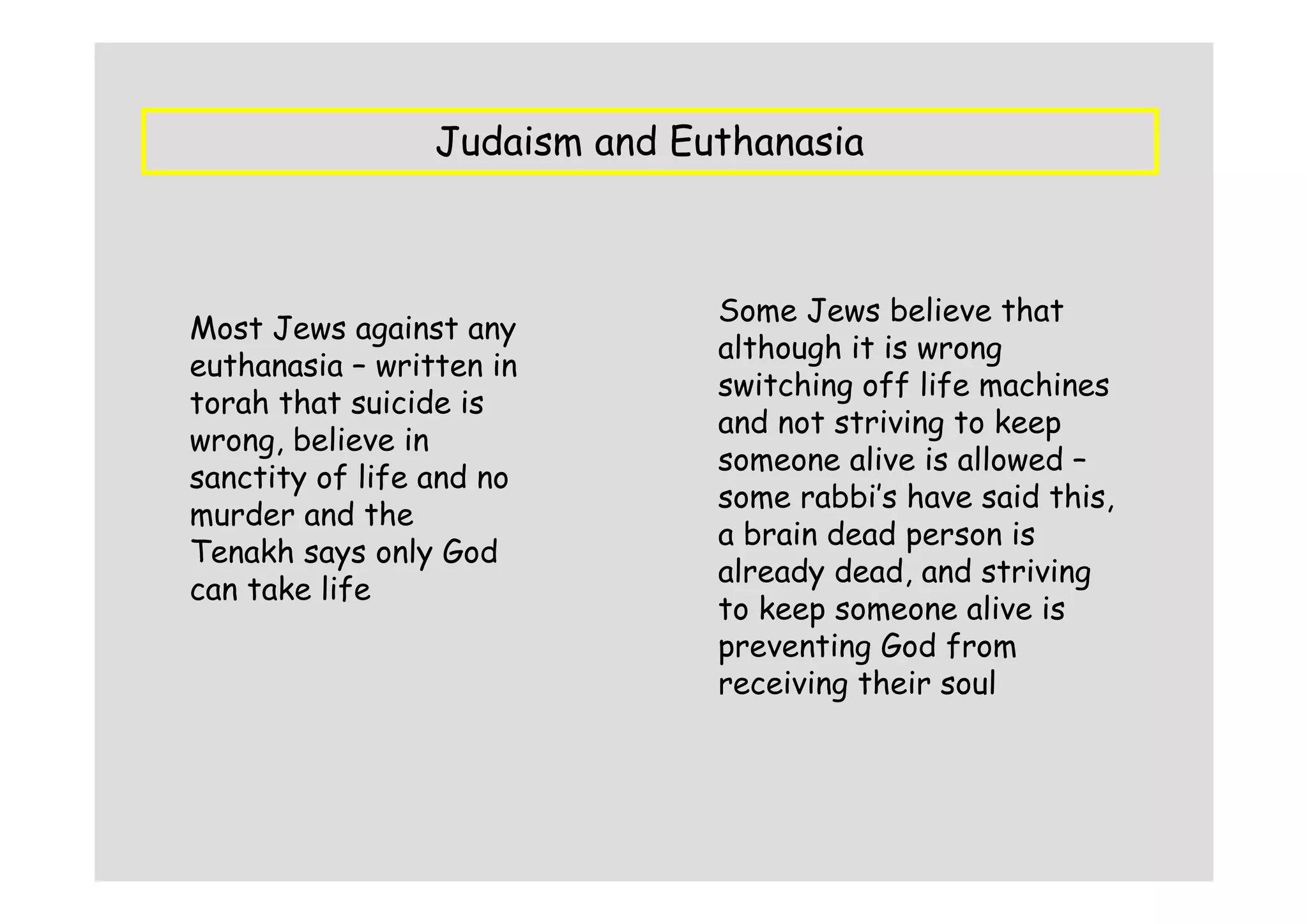 Judaism and Euthanasia

Most Jews against any euthanasia – written in torah that suicide is wrong, believe in sanctity of life and no murder and the Tenakh says only God can take life

Some Jews believe that although it is wrong switching off life machines and not striving to keep someone alive is allowed – some rabbi's have said this, a brain dead person is already dead, and striving to keep someone alive is preventing God from receiving their soul